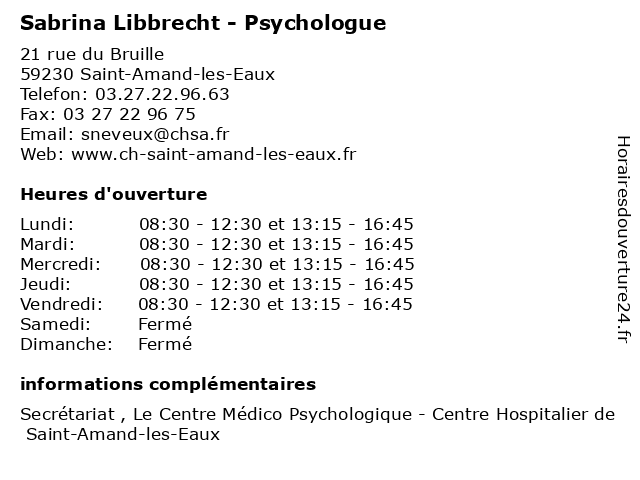 Sabrina Libbrecht - Psychologue

21 rue du Bruille
59230 Saint-Amand-les-Eaux
Telefon: 03.27.22.96.63
Fax: 03 27 22 96 75
Email: sneveux@chsa.fr
Web: www.ch-saint-amand-les-eaux.fr

Heures d'ouverture

Lundi: 08:30 - 12:30 et 13:15 - 16:45
Mardi: 08:30 - 12:30 et 13:15 - 16:45
Mercredi: 08:30 - 12:30 et 13:15 - 16:45
Jeudi: 08:30 - 12:30 et 13:15 - 16:45
Vendredi: 08:30 - 12:30 et 13:15 - 16:45
Samedi: Fermé
Dimanche: Fermé

informations complémentaires

Secrétariat , Le Centre Médico Psychologique - Centre Hospitalier de Saint-Amand-les-Eaux

Horairesdouverture24.fr